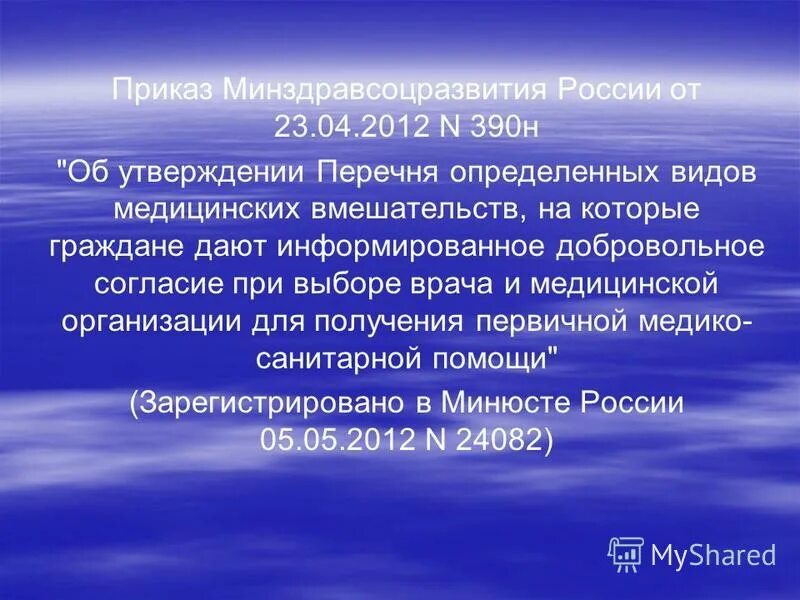 Приказ Минздравсоцразвития России от 23.04.2012 N 390н

"Об утверждении Перечня определенных видов медицинских вмешательств, на которые граждане дают информированное добровольное согласие при выборе врача и медицинской организации для получения первичной медико-санитарной помощи"

(Зарегистрировано в Минюсте России 05.05.2012 N 24082)

MyShared